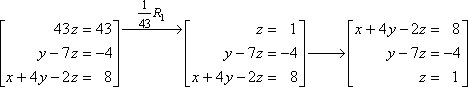 $\begin{bmatrix} 43z = 43 \\ y - 7z = -4 \\ x + 4y - 2z = 8 \end{bmatrix} \xrightarrow{\frac{1}{43}R_1} \begin{bmatrix} z = 1 \\ y - 7z = -4 \\ x + 4y - 2z = 8 \end{bmatrix} \longrightarrow \begin{bmatrix} x + 4y - 2z = 8 \\ y - 7z = -4 \\ z = 1 \end{bmatrix}$